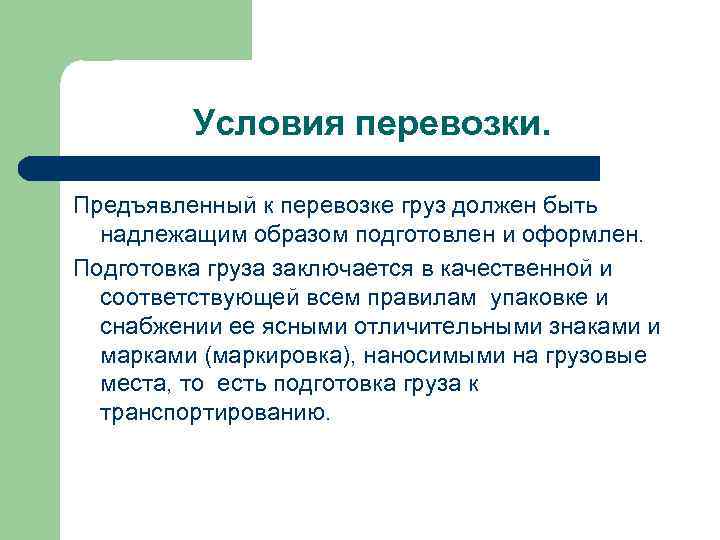 Условия перевозки.

Предъявленный к перевозке груз должен быть надлежащим образом подготовлен и оформлен.

Подготовка груза заключается в качественной и соответствующей всем правилам  упаковке и снабжении ее ясными отличительными знаками и марками (маркировка), наносимыми на грузовые места, то  есть подготовка груза к транспортированию.